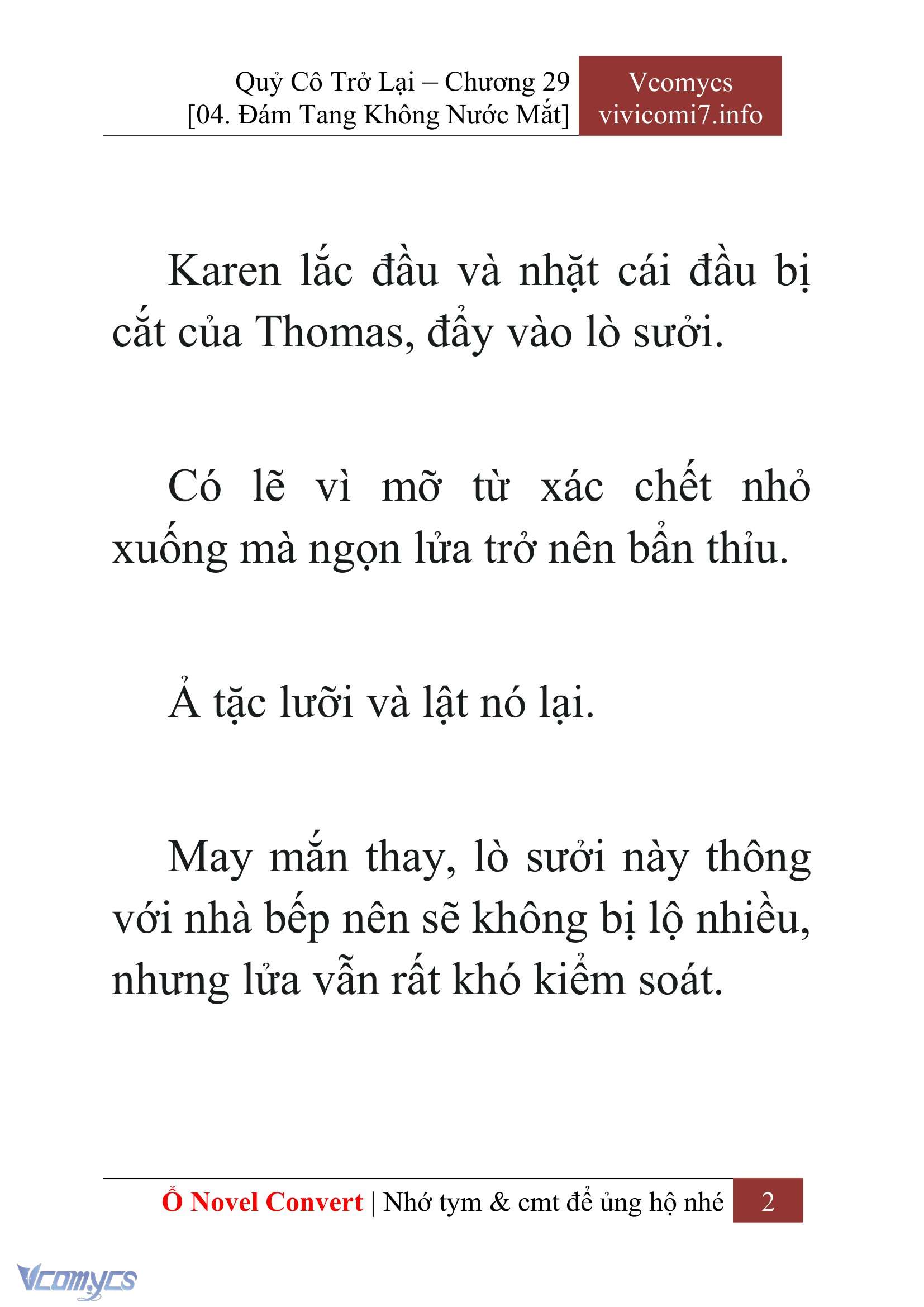 Quỷ Cô Trở Lại – Chương 29
[04. Đám Tang Không Nước Mắt]

Vcomycs
vivicomi7.info

Karen lắc đầu và nhặt cái đầu bị cắt của Thomas, đẩy vào lò sưởi.

Có lẽ vì mỡ từ xác chết nhỏ xuống mà ngọn lửa trở nên bẩn thỉu.

Ả tặc lưỡi và lật nó lại.

May mắn thay, lò sưởi này thông với nhà bếp nên sẽ không bị lộ nhiều, nhưng lửa vẫn rất khó kiểm soát.

Ổ Novel Convert | Nhớ tym & cmt để ủng hộ nhé 2

Vcomycs